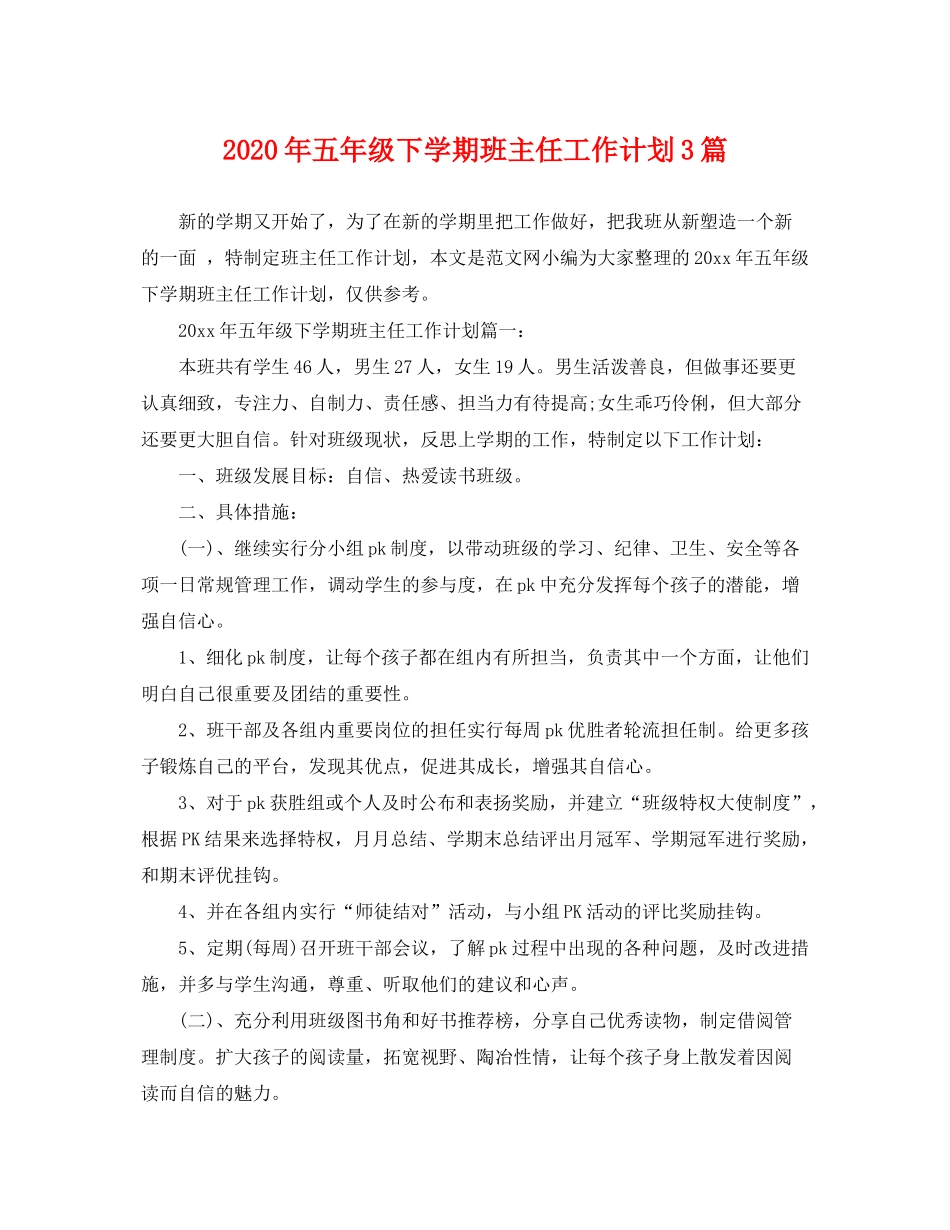 2020年五年级下学期班主任工作计划3篇

新的学期又开始了，为了在新的学期里把工作做好，把我班从新塑造一个新的一面 ，特制定班主任工作计划，本文是范文网小编为大家整理的20xx年五年级下学期班主任工作计划，仅供参考。

20xx年五年级下学期班主任工作计划篇一：

本班共有学生46人，男生27人，女生19人。男生活泼善良，但做事还要更认真细致，专注力、自制力、责任感、担当力有待提高;女生乖巧伶俐，但大部分还要更大胆自信。针对班级现状，反思上学期的工作，特制定以下工作计划：

一、班级发展目标：自信、热爱读书班级。

二、具体措施：

(一)、继续实行分小组pk制度，以带动班级的学习、纪律、卫生、安全等各项一日常规管理工作，调动学生的参与度，在pk中充分发挥每个孩子的潜能，增强自信心。

1、细化pk制度，让每个孩子都在组内有所担当，负责其中一个方面，让他们明白自己很重要及团结的重要性。

2、班干部及各组内重要岗位的担任实行每周pk优胜者轮流担任制。给更多孩子锻炼自己的平台，发现其优点，促进其成长，增强其自信心。

3、对于pk获胜组或个人及时公布和表扬奖励，并建立“班级特权大使制度”，根据PK结果来选择特权，月月总结、学期末总结评出月冠军、学期冠军进行奖励，和期末评优挂钩。

4、并在各组内实行“师徒结对”活动，与小组PK活动的评比奖励挂钩。

5、定期(每周)召开班干部会议，了解pk过程中出现的各种问题，及时改进措施，并多与学生沟通，尊重、听取他们的建议和心声。

(二)、充分利用班级图书角和好书推荐榜，分享自己优秀读物，制定借阅管理制度。扩大孩子的阅读量，拓宽视野、陶冶性情，让每个孩子身上散发着因阅读而自信的魅力。